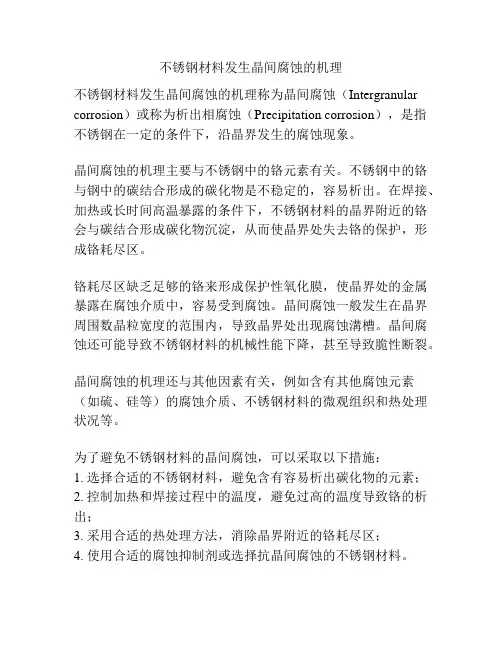 不锈钢材料发生晶间腐蚀的机理

不锈钢材料发生晶间腐蚀的机理称为晶间腐蚀（Intergranular corrosion）或称为析出相腐蚀（Precipitation corrosion），是指不锈钢在一定的条件下，沿晶界发生的腐蚀现象。

晶间腐蚀的机理主要与不锈钢中的铬元素有关。不锈钢中的铬与钢中的碳结合形成的碳化物是不稳定的，容易析出。在焊接、加热或长时间高温暴露的条件下，不锈钢材料的晶界附近的铬会与碳结合形成碳化物沉淀，从而使晶界处失去铬的保护，形成铬耗尽区。

铬耗尽区缺乏足够的铬来形成保护性氧化膜，使晶界处的金属暴露在腐蚀介质中，容易受到腐蚀。晶间腐蚀一般发生在晶界周围数晶粒宽度的范围内，导致晶界处出现腐蚀沟槽。晶间腐蚀还可能导致不锈钢材料的机械性能下降，甚至导致脆性断裂。

晶间腐蚀的机理还与其他因素有关，例如含有其他腐蚀元素（如硫、硅等）的腐蚀介质、不锈钢材料的微观组织和热处理状况等。

为了避免不锈钢材料的晶间腐蚀，可以采取以下措施：
1. 选择合适的不锈钢材料，避免含有容易析出碳化物的元素；
2. 控制加热和焊接过程中的温度，避免过高的温度导致铬的析出；
3. 采用合适的热处理方法，消除晶界附近的铬耗尽区；
4. 使用合适的腐蚀抑制剂或选择抗晶间腐蚀的不锈钢材料。